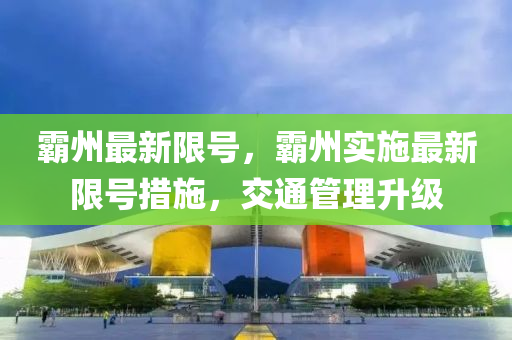 霸州最新限号，霸州实施最新限号措施，交通管理升级